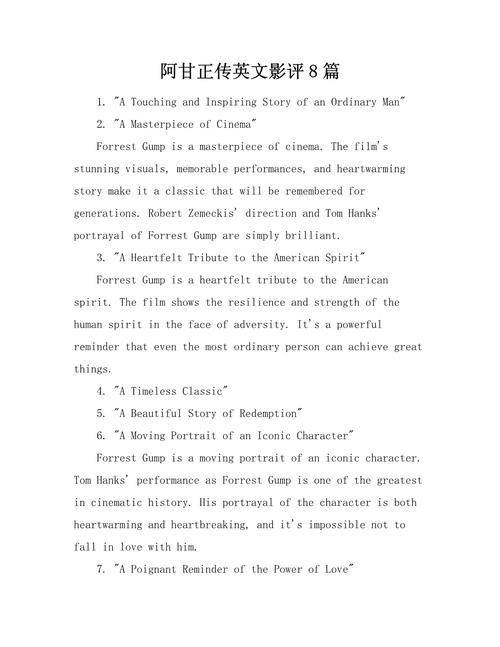 阿甘正传英文影评8篇

1. "A Touching and Inspiring Story of an Ordinary Man"

2. "A Masterpiece of Cinema"

Forrest Gump is a masterpiece of cinema. The film's stunning visuals, memorable performances, and heartwarming story make it a classic that will be remembered for generations. Robert Zemeckis' direction and Tom Hanks' portrayal of Forrest Gump are simply brilliant.

3. "A Heartfelt Tribute to the American Spirit"

Forrest Gump is a heartfelt tribute to the American spirit. The film shows the resilience and strength of the human spirit in the face of adversity. It's a powerful reminder that even the most ordinary person can achieve great things.

4. "A Timeless Classic"

5. "A Beautiful Story of Redemption"

6. "A Moving Portrait of an Iconic Character"

Forrest Gump is a moving portrait of an iconic character. Tom Hanks' performance as Forrest Gump is one of the greatest in cinematic history. His portrayal of the character is both heartwarming and heartbreaking, and it's impossible not to fall in love with him.

7. "A Poignant Reminder of the Power of Love"